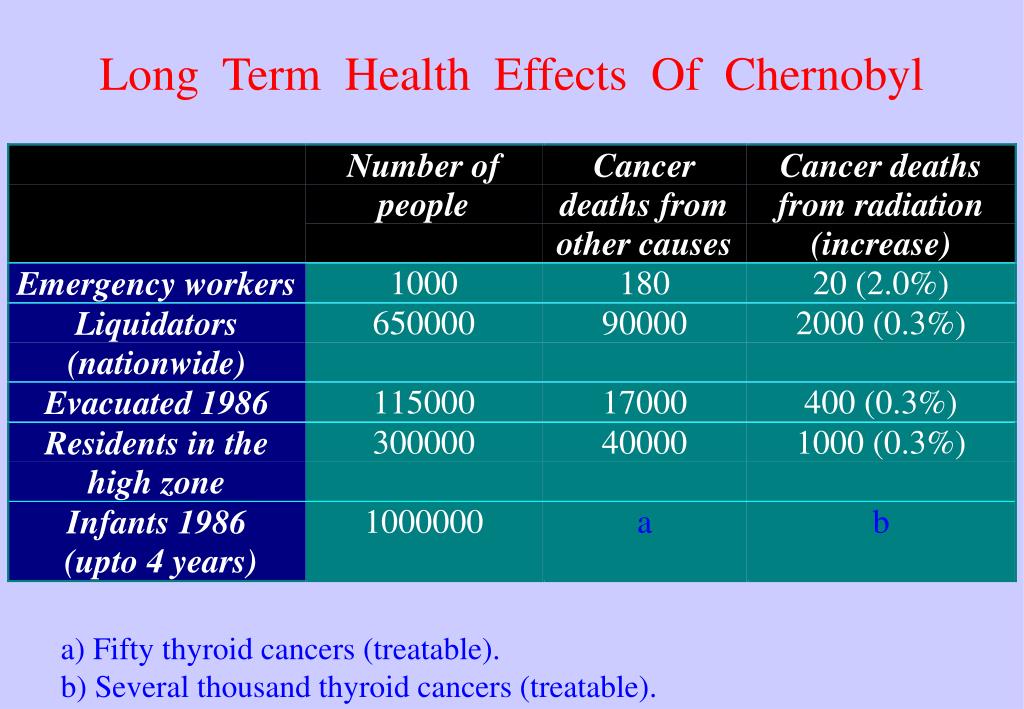 Long Term Health Effects Of Chernobyl

| | Number of people | Cancer deaths from other causes | Cancer deaths from radiation (increase) |
|---|---|---|---|
| Emergency workers | 1000 | 180 | 20 (2.0%) |
| Liquidators (nationwide) | 650000 | 90000 | 2000 (0.3%) |
| Evacuated 1986 | 115000 | 17000 | 400 (0.3%) |
| Residents in the high zone | 300000 | 40000 | 1000 (0.3%) |
| Infants 1986 (upto 4 years) | 1000000 | a | b |

a) Fifty thyroid cancers (treatable).
b) Several thousand thyroid cancers (treatable).